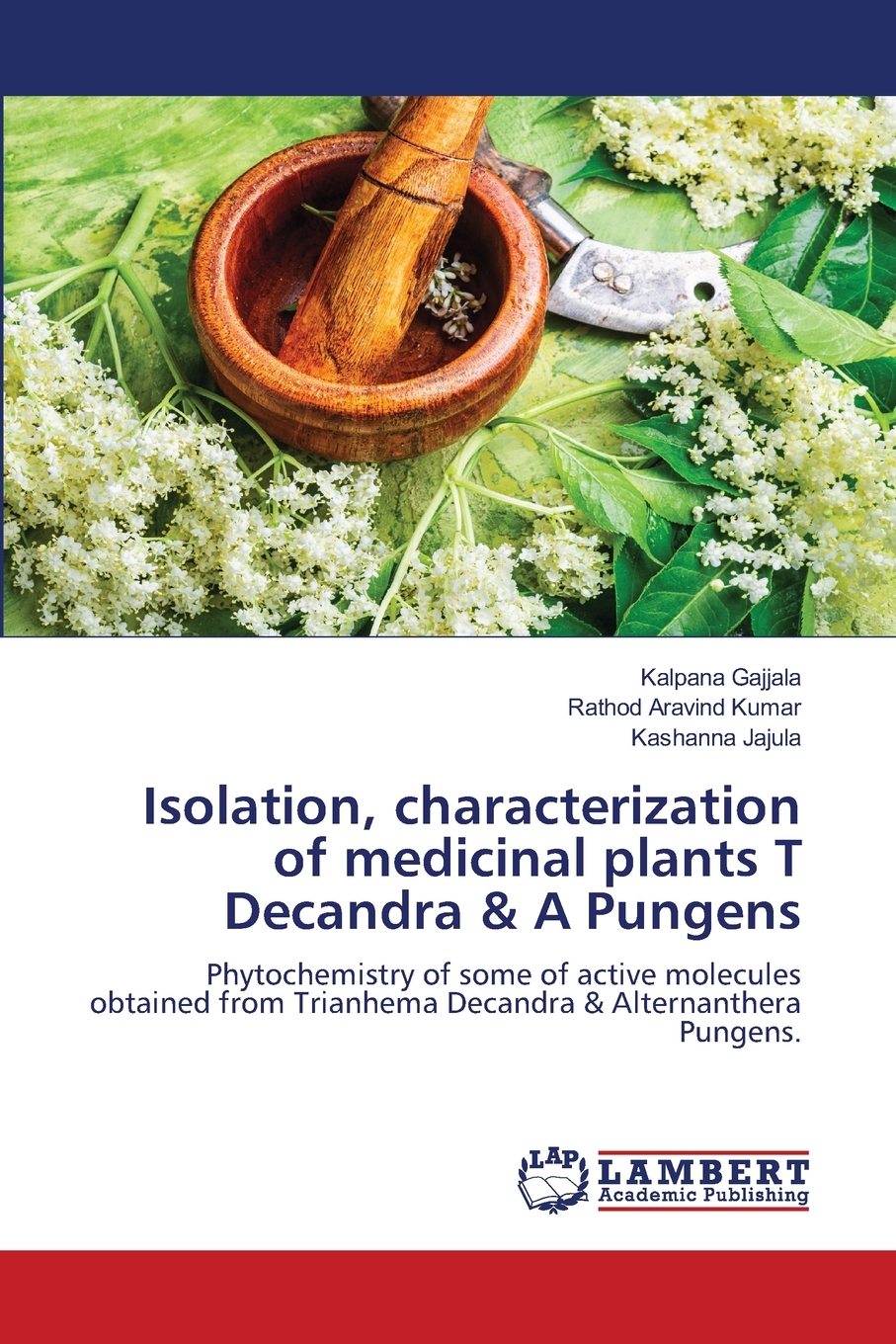 Kalpana Gajjala
Rathod Aravind Kumar
Kashanna Jajula

Isolation, characterization of medicinal plants T Decandra & A Pungens

Phytochemistry of some of active molecules obtained from Trianhema Decandra & Alternanthera Pungens.

LAP
LAMBERT
Academic Publishing